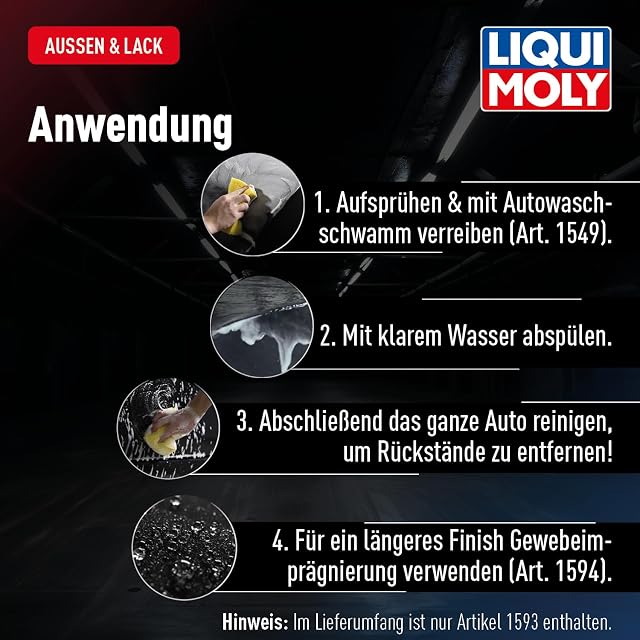 AUSSEN & LACK

LIQUI MOLY

Anwendung

1. Aufsprühen & mit Autowaschschwamm verreiben (Art. 1549).

2. Mit klarem Wasser abspülen.

3. Abschließend das ganze Auto reinigen, um Rückstände zu entfernen!

4. Für ein längeres Finish Gewebeimprägnierung verwenden (Art. 1594).

Hinweis: Im Lieferumfang ist nur Artikel 1593 enthalten.